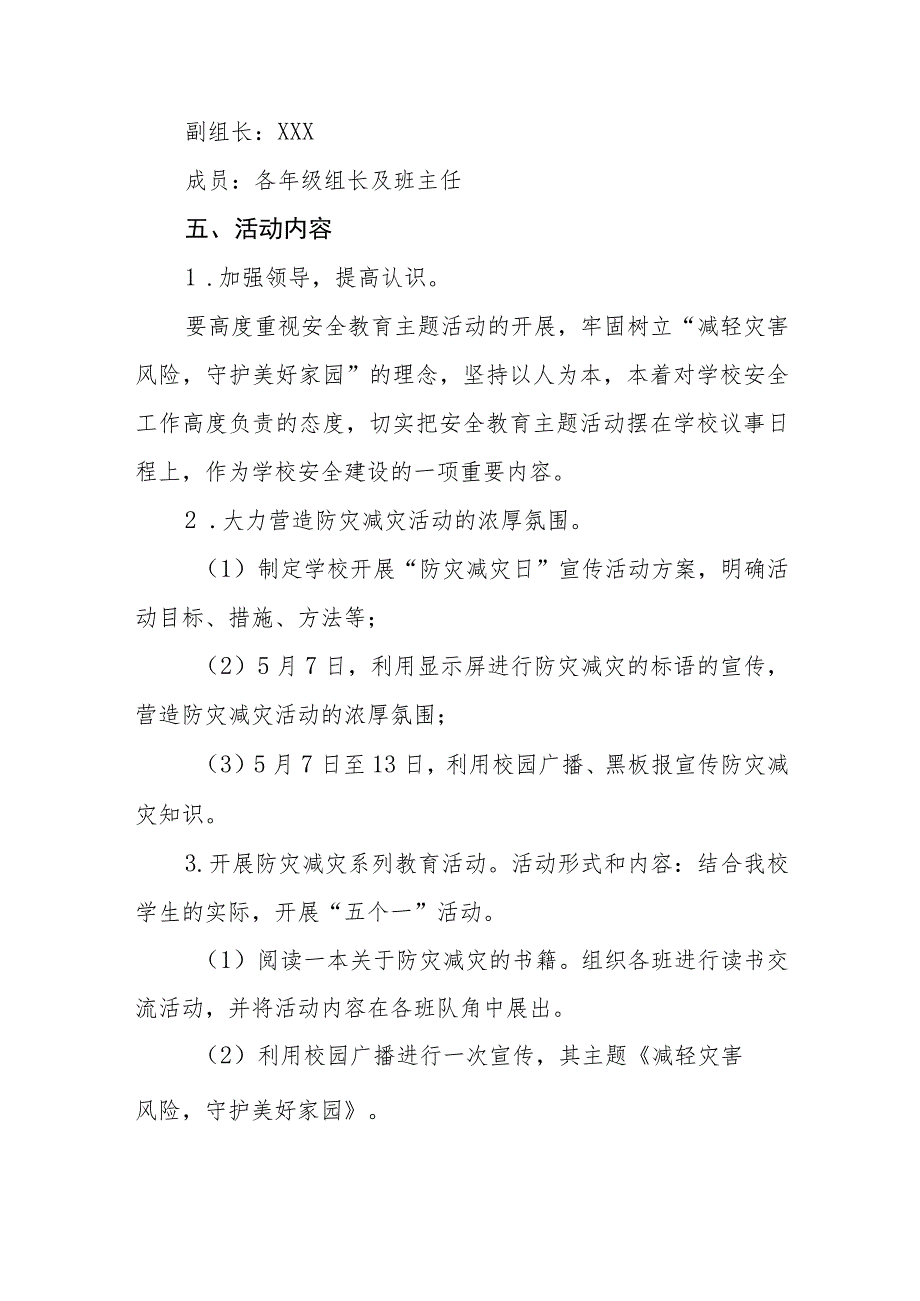 副组长：XXX

成员：各年级组长及班主任

五、活动内容

1．加强领导，提高认识。

要高度重视安全教育主题活动的开展，牢固树立“减轻灾害风险，守护美好家园”的理念，坚持以人为本，本着对学校安全工作高度负责的态度，切实把安全教育主题活动摆在学校议事日程上，作为学校安全建设的一项重要内容。

2．大力营造防灾减灾活动的浓厚氛围。

（1）制定学校开展“防灾减灾日”宣传活动方案，明确活动目标、措施、方法等；

（2）5月7日，利用显示屏进行防灾减灾的标语的宣传，营造防灾减灾活动的浓厚氛围；

（3）5月7日至13日，利用校园广播、黑板报宣传防灾减灾知识。

3.开展防灾减灾系列教育活动。活动形式和内容：结合我校学生的实际，开展“五个一”活动。

（1）阅读一本关于防灾减灾的书籍。组织各班进行读书交流活动，并将活动内容在各班队角中展出。

（2）利用校园广播进行一次宣传，其主题《减轻灾害风险，守护美好家园》。